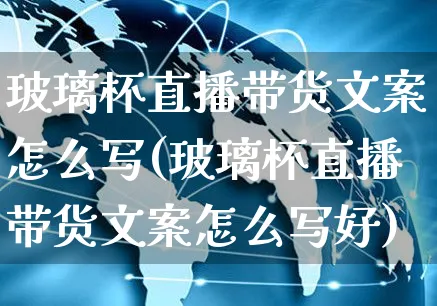 玻璃杯直播带货文案怎么写(玻璃杯直播带货文案怎么写好)